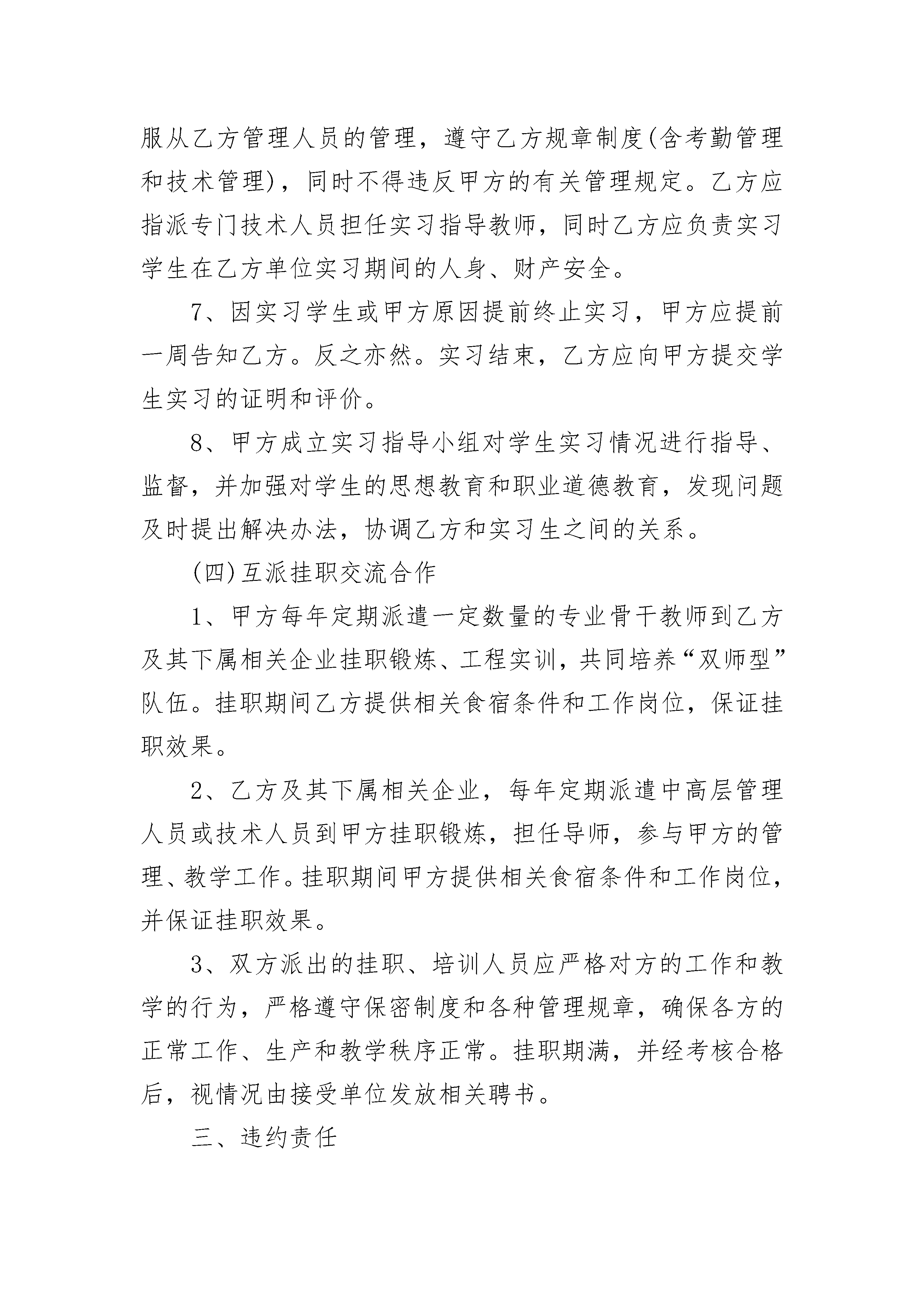 服从乙方管理人员的管理，遵守乙方规章制度(含考勤管理和技术管理)，同时不得违反甲方的有关管理规定。乙方应指派专门技术人员担任实习指导教师，同时乙方应负责实习学生在乙方单位实习期间的人身、财产安全。

7、因实习学生或甲方原因提前终止实习，甲方应提前一周告知乙方。反之亦然。实习结束，乙方应向甲方提交学生实习的证明和评价。

8、甲方成立实习指导小组对学生实习情况进行指导、监督，并加强对学生的思想教育和职业道德教育，发现问题及时提出解决办法，协调乙方和实习生之间的关系。

(四)互派挂职交流合作

1、甲方每年定期派遣一定数量的专业骨干教师到乙方及其下属相关企业挂职锻炼、工程实训，共同培养“双师型”队伍。挂职期间乙方提供相关食宿条件和工作岗位，保证挂职效果。

2、乙方及其下属相关企业，每年定期派遣中高层管理人员或技术人员到甲方挂职锻炼，担任导师，参与甲方的管理、教学工作。挂职期间甲方提供相关食宿条件和工作岗位，并保证挂职效果。

3、双方派出的挂职、培训人员应严格对方的工作和教学的行为，严格遵守保密制度和各种管理规章，确保各方的正常工作、生产和教学秩序正常。挂职期满，并经考核合格后，视情况由接受单位发放相关聘书。

三、违约责任